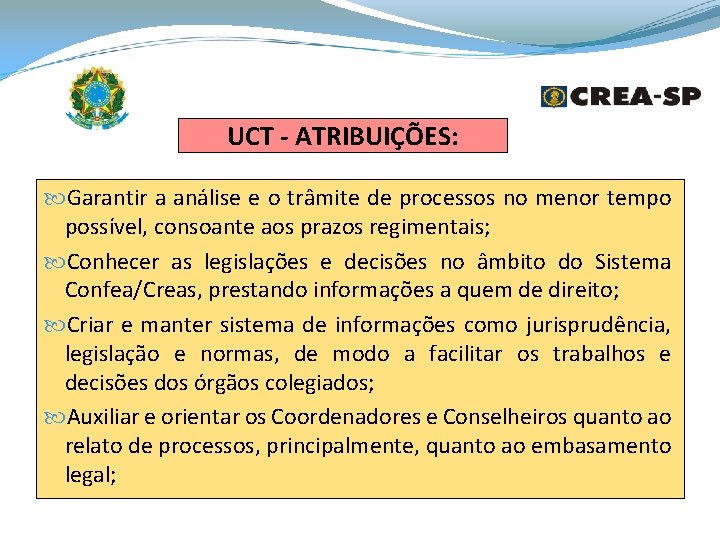 CREA-SP

UCT - ATRIBUIÇÕES:

Garantir a análise e o trâmite de processos no menor tempo possível, consoante aos prazos regimentais;

Conhecer as legislações e decisões no âmbito do Sistema Confea/Creas, prestando informações a quem de direito;

Criar e manter sistema de informações como jurisprudência, legislação e normas, de modo a facilitar os trabalhos e decisões dos órgãos colegiados;

Auxiliar e orientar os Coordenadores e Conselheiros quanto ao relato de processos, principalmente, quanto ao embasamento legal;